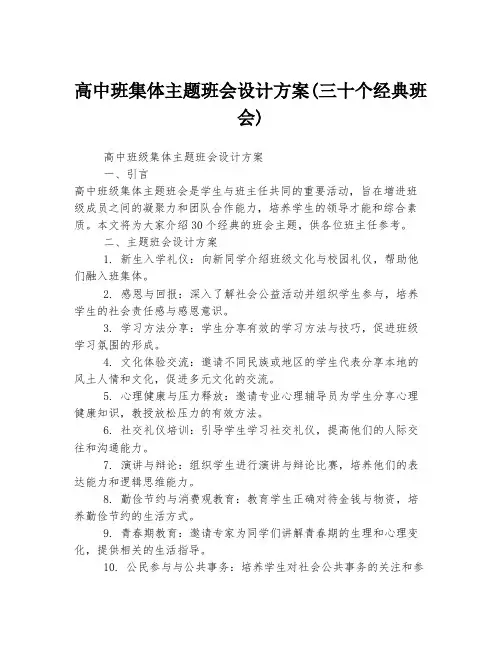 高中班集体主题班会设计方案(三十个经典班会)

高中班级集体主题班会设计方案

一、引言

高中班级集体主题班会是学生与班主任共同的重要活动，旨在增进班级成员之间的凝聚力和团队合作能力，培养学生的领导才能和综合素质。本文将为大家介绍30个经典的班会主题，供各位班主任参考。

二、主题班会设计方案

1. 新生入学礼仪：向新同学介绍班级文化与校园礼仪，帮助他们融入班集体。

2. 感恩与回报：深入了解社会公益活动并组织学生参与，培养学生的社会责任感与感恩意识。

3. 学习方法分享：学生分享有效的学习方法与技巧，促进班级学习氛围的形成。

4. 文化体验交流：邀请不同民族或地区的学生代表分享本地的风土人情和文化，促进多元文化的交流。

5. 心理健康与压力释放：邀请专业心理辅导员为学生分享心理健康知识，教授放松压力的有效方法。

6. 社交礼仪培训：引导学生学习社交礼仪，提高他们的人际交往和沟通能力。

7. 演讲与辩论：组织学生进行演讲与辩论比赛，培养他们的表达能力和逻辑思维能力。

8. 勤俭节约与消费观教育：教育学生正确对待金钱与物资，培养勤俭节约的生活方式。

9. 青春期教育：邀请专家为同学们讲解青春期的生理和心理变化，提供相关的生活指导。

10. 公民参与与公共事务：培养学生对社会公共事务的关注和参